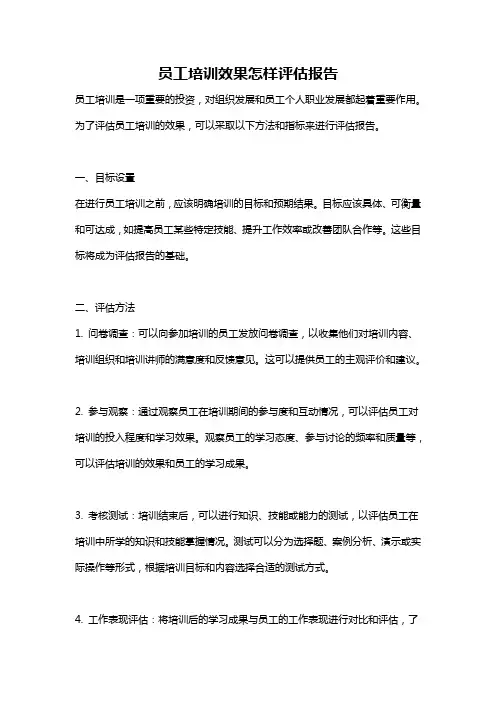 员工培训效果怎样评估报告

员工培训是一项重要的投资，对组织发展和员工个人职业发展都起着重要作用。为了评估员工培训的效果，可以采取以下方法和指标来进行评估报告。

一、目标设置

在进行员工培训之前，应该明确培训的目标和预期结果。目标应该具体、可衡量和可达成，如提高员工某些特定技能、提升工作效率或改善团队合作等。这些目标将成为评估报告的基础。

二、评估方法

1. 问卷调查：可以向参加培训的员工发放问卷调查，以收集他们对培训内容、培训组织和培训讲师的满意度和反馈意见。这可以提供员工的主观评价和建议。

2. 参与观察：通过观察员工在培训期间的参与度和互动情况，可以评估员工对培训的投入程度和学习效果。观察员工的学习态度、参与讨论的频率和质量等，可以评估培训的效果和员工的学习成果。

3. 考核测试：培训结束后，可以进行知识、技能或能力的测试，以评估员工在培训中所学的知识和技能掌握情况。测试可以分为选择题、案例分析、演示或实际操作等形式，根据培训目标和内容选择合适的测试方式。

4. 工作表现评估：将培训后的学习成果与员工的工作表现进行对比和评估，了